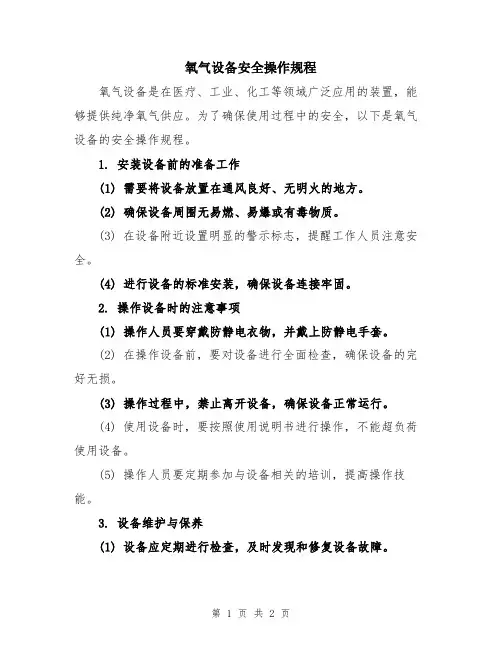 氧气设备安全操作规程

氧气设备是在医疗、工业、化工等领域广泛应用的装置，能够提供纯净氧气供应。为了确保使用过程中的安全，以下是氧气设备的安全操作规程。

1. 安装设备前的准备工作

(1) 需要将设备放置在通风良好、无明火的地方。

(2) 确保设备周围无易燃、易爆或有毒物质。

(3) 在设备附近设置明显的警示标志，提醒工作人员注意安全。

(4) 进行设备的标准安装，确保设备连接牢固。

2. 操作设备时的注意事项

(1) 操作人员要穿戴防静电衣物，并戴上防静电手套。

(2) 在操作设备前，要对设备进行全面检查，确保设备的完好无损。

(3) 操作过程中，禁止离开设备，确保设备正常运行。

(4) 使用设备时，要按照使用说明书进行操作，不能超负荷使用设备。

(5) 操作人员要定期参加与设备相关的培训，提高操作技能。

3. 设备维护与保养

(1) 设备应定期进行检查，及时发现和修复设备故障。

第 1 页 共 2 页